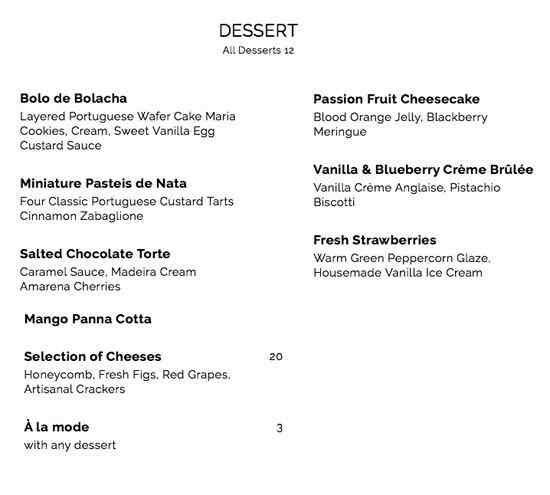 DESSERT
All Desserts 12

Bolo de Bolacha
Layered Portuguese Wafer Cake Maria Cookies, Cream, Sweet Vanilla Egg Custard Sauce

Miniature Pasteis de Nata
Four Classic Portuguese Custard Tarts Cinnamon Zabaglione

Salted Chocolate Torte
Caramel Sauce, Madeira Cream Amarena Cherries

Mango Panna Cotta

Selection of Cheeses 20
Honeycomb, Fresh Figs, Red Grapes, Artisanal Crackers

À la mode 3
with any dessert

Passion Fruit Cheesecake
Blood Orange Jelly, Blackberry Meringue

Vanilla & Blueberry Crème Brûlée
Vanilla Crème Anglaise, Pistachio Biscotti

Fresh Strawberries
Warm Green Peppercorn Glaze, Housemade Vanilla Ice Cream